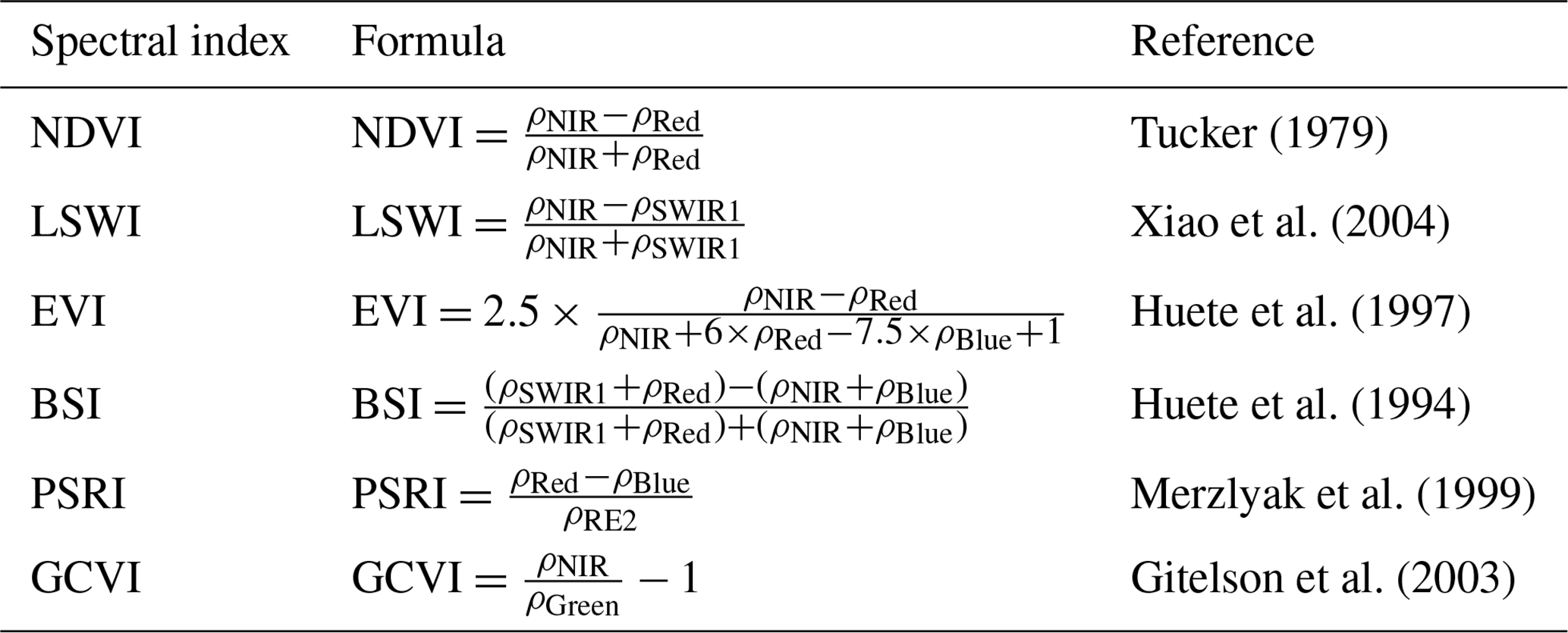 | Spectral index | Formula | Reference |
|---|---|---|
| NDVI | $\mathrm{NDVI} = \frac{\rho_{\mathrm{NIR}} - \rho_{\mathrm{Red}}}{\rho_{\mathrm{NIR}} + \rho_{\mathrm{Red}}}$ | Tucker (1979) |
| LSWI | $\mathrm{LSWI} = \frac{\rho_{\mathrm{NIR}} - \rho_{\mathrm{SWIR1}}}{\rho_{\mathrm{NIR}} + \rho_{\mathrm{SWIR1}}}$ | Xiao et al. (2004) |
| EVI | $\mathrm{EVI} = 2.5 \times \frac{\rho_{\mathrm{NIR}} - \rho_{\mathrm{Red}}}{\rho_{\mathrm{NIR}} + 6 \times \rho_{\mathrm{Red}} - 7.5 \times \rho_{\mathrm{Blue}} + 1}$ | Huete et al. (1997) |
| BSI | $\mathrm{BSI} = \frac{(\rho_{\mathrm{SWIR1}} + \rho_{\mathrm{Red}}) - (\rho_{\mathrm{NIR}} + \rho_{\mathrm{Blue}})}{(\rho_{\mathrm{SWIR1}} + \rho_{\mathrm{Red}}) + (\rho_{\mathrm{NIR}} + \rho_{\mathrm{Blue}})}$ | Huete et al. (1994) |
| PSRI | $\mathrm{PSRI} = \frac{\rho_{\mathrm{Red}} - \rho_{\mathrm{Blue}}}{\rho_{\mathrm{RE2}}}$ | Merzlyak et al. (1999) |
| GCVI | $\mathrm{GCVI} = \frac{\rho_{\mathrm{NIR}}}{\rho_{\mathrm{Green}}} - 1$ | Gitelson et al. (2003) |